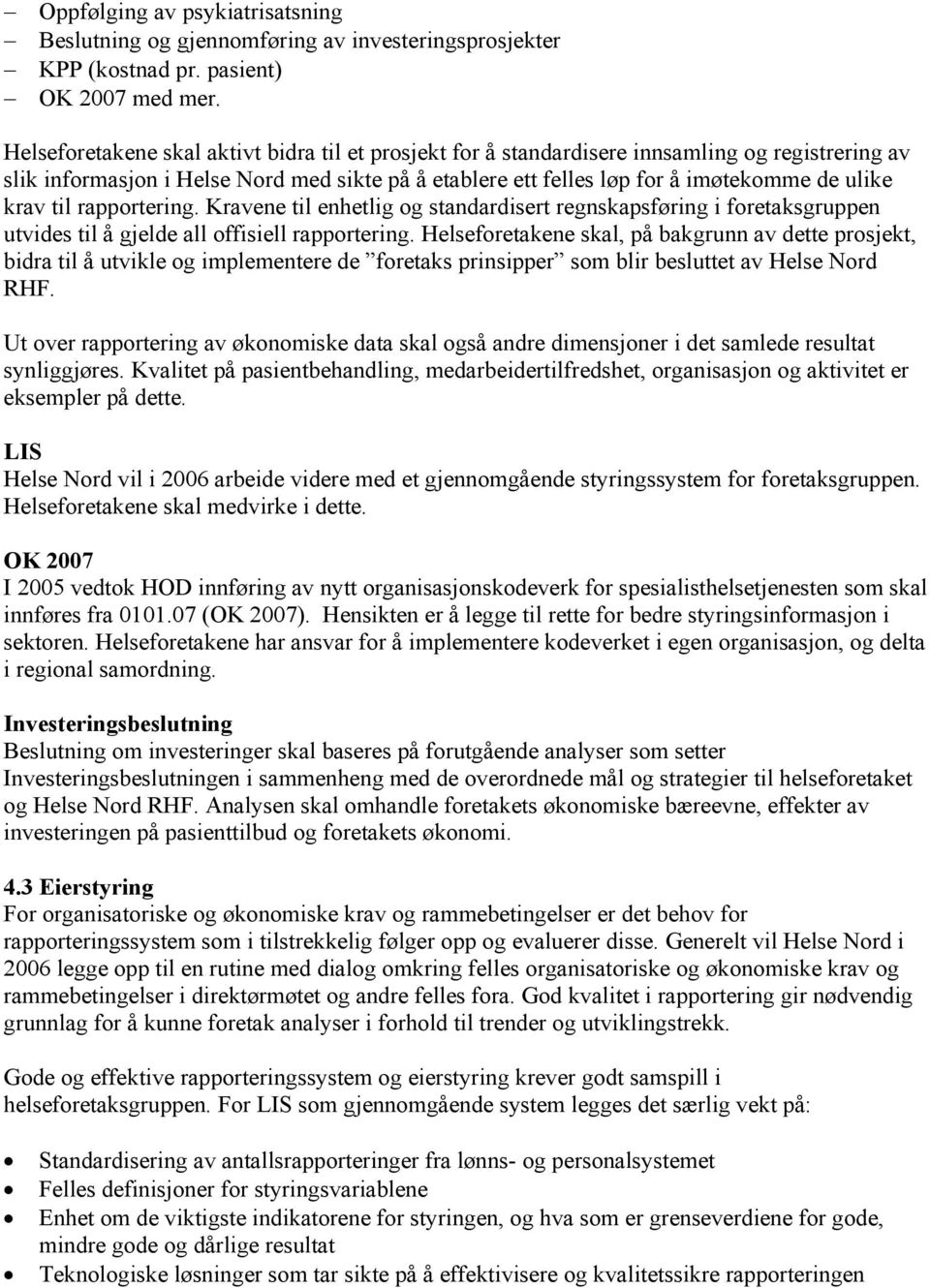 – Oppfølging av psykiatrisatsning
– Beslutning og gjennomføring av investeringsprosjekter
– KPP (kostnad pr. pasient)
– OK 2007 med mer.

Helseforetakene skal aktivt bidra til et prosjekt for å standardisere innsamling og registrering av slik informasjon i Helse Nord med sikte på å etablere ett felles løp for å imøtekomme de ulike krav til rapportering. Kravene til enhetlig og standardisert regnskapsføring i foretaksgruppen utvides til å gjelde all offisiell rapportering. Helseforetakene skal, på bakgrunn av dette prosjekt, bidra til å utvikle og implementere de ”foretaks prinsipper” som blir besluttet av Helse Nord RHF.

Ut over rapportering av økonomiske data skal også andre dimensjoner i det samlede resultat synliggjøres. Kvalitet på pasientbehandling, medarbeidertilfredshet, organisasjon og aktivitet er eksempler på dette.

LIS
Helse Nord vil i 2006 arbeide videre med et gjennomgående styringssystem for foretaksgruppen. Helseforetakene skal medvirke i dette.

OK 2007
I 2005 vedtok HOD innføring av nytt organisasjonskodeverk for spesialisthelsetjenesten som skal innføres fra 0101.07 (OK 2007). Hensikten er å legge til rette for bedre styringsinformasjon i sektoren. Helseforetakene har ansvar for å implementere kodeverket i egen organisasjon, og delta i regional samordning.

Investeringsbeslutning
Beslutning om investeringer skal baseres på forutgående analyser som setter Investeringsbeslutningen i sammenheng med de overordnede mål og strategier til helseforetaket og Helse Nord RHF. Analysen skal omhandle foretakets økonomiske bæreevne, effekter av investeringen på pasienttilbud og foretakets økonomi.

4.3 Eierstyring
For organisatoriske og økonomiske krav og rammebetingelser er det behov for rapporteringssystem som i tilstrekkelig følger opp og evaluerer disse. Generelt vil Helse Nord i 2006 legge opp til en rutine med dialog omkring felles organisatoriske og økonomiske krav og rammebetingelser i direktørmøtet og andre felles fora. God kvalitet i rapportering gir nødvendig grunnlag for å kunne foretak analyser i forhold til trender og utviklingstrekk.

Gode og effektive rapporteringssystem og eierstyring krever godt samspill i helseforetaksgruppen. For LIS som gjennomgående system legges det særlig vekt på:

• Standardisering av antallsrapporteringer fra lønns- og personalsystemet
• Felles definisjoner for styringsvariablene
• Enhet om de viktigste indikatorene for styringen, og hva som er grenseverdiene for gode, mindre gode og dårlige resultat
• Teknologiske løsninger som tar sikte på å effektivisere og kvalitetssikre rapporteringen